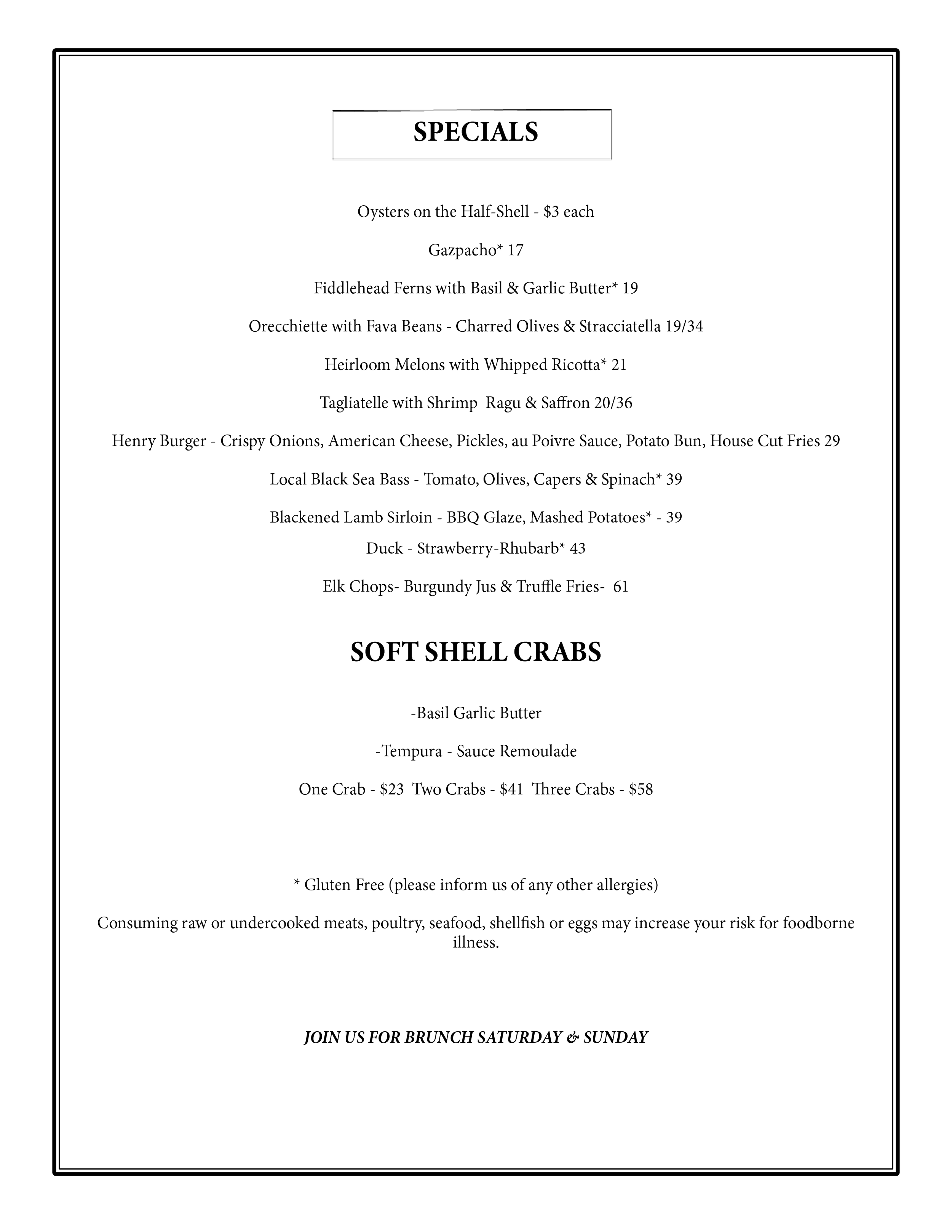 SPECIALS

Oysters on the Half-Shell - $3 each

Gazpacho* 17

Fiddlehead Ferns with Basil & Garlic Butter* 19

Orecchiette with Fava Beans - Charred Olives & Stracciatella 19/34

Heirloom Melons with Whipped Ricotta* 21

Tagliatelle with Shrimp Ragu & Saffron 20/36

Henry Burger - Crispy Onions, American Cheese, Pickles, au Poivre Sauce, Potato Bun, House Cut Fries 29

Local Black Sea Bass - Tomato, Olives, Capers & Spinach* 39

Blackened Lamb Sirloin - BBQ Glaze, Mashed Potatoes* - 39

Duck - Strawberry-Rhubarb* 43

Elk Chops- Burgundy Jus & Truffle Fries- 61

SOFT SHELL CRABS

-Basil Garlic Butter

-Tempura - Sauce Remoulade

One Crab - $23 Two Crabs - $41 Three Crabs - $58

* Gluten Free (please inform us of any other allergies)

Consuming raw or undercooked meats, poultry, seafood, shellfish or eggs may increase your risk for foodborne illness.

JOIN US FOR BRUNCH SATURDAY & SUNDAY